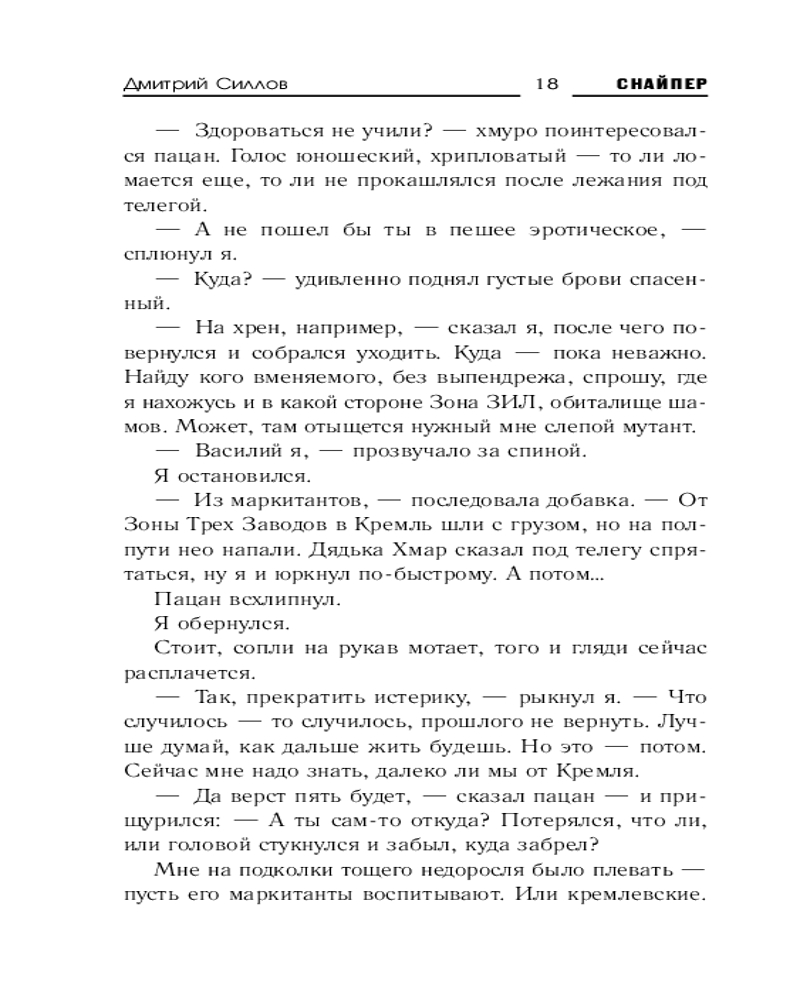 Дмитрий Силлов 18 СНАЙПЕР

— Здороваться не учили? — хмуро поинтересовался пацан. Голос юношеский, хрипловатый — то ли ломается еще, то ли не прокашлялся после лежания под телегой.

— А не пошел бы ты в пешее эротическое, — сплюнул я.

— Куда? — удивленно поднял густые брови спасенный.

— На хрен, например, — сказал я, после чего повернулся и собрался уходить. Куда — пока неважно. Найду кого вменяемого, без выпендрежа, спрошу, где я нахожусь и в какой стороне Зона ЗИЛ, обиталище шамов. Может, там отыщется нужный мне слепой мутант.

— Василий я, — прозвучало за спиной.

Я остановился.

— Из маркитантов, — последовала добавка. — От Зоны Трех Заводов в Кремль шли с грузом, но на полпути нео напали. Дядька Хмар сказал под телегу спрятаться, ну я и юркнул по-быстрому. А потом...

Пацан всхлипнул.

Я обернулся.

Стоит, сопли на рукав мотает, того и гляди сейчас расплачется.

— Так, прекратить истерику, — рыкнул я. — Что случилось — то случилось, прошлого не вернуть. Лучше думай, как дальше жить будешь. Но это — потом. Сейчас мне надо знать, далеко ли мы от Кремля.

— Да верст пять будет, — сказал пацан — и прищурился: — А ты сам-то откуда? Потерялся, что ли, или головой стукнулся и забыл, куда забрел?

Мне на подколки тощего недоросля было плевать — пусть его маркитанты воспитывают. Или кремлевские.